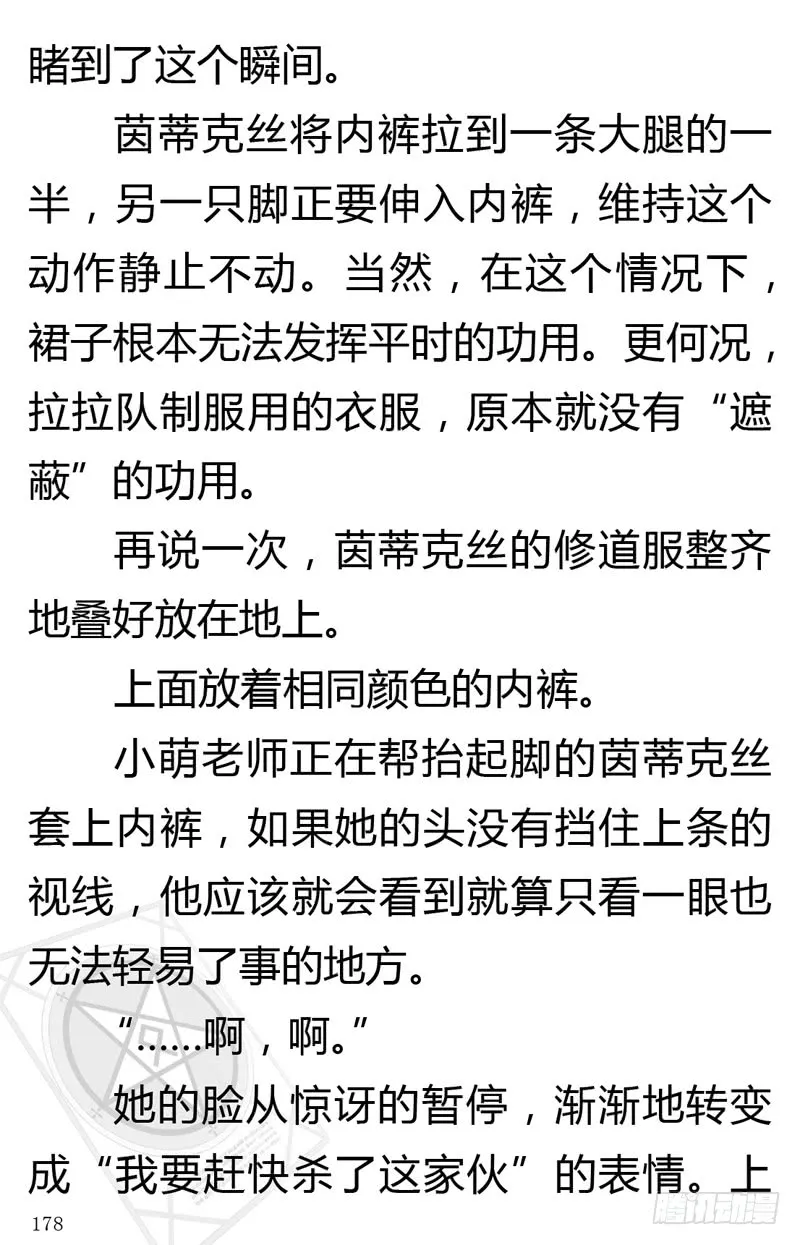 睹到了这个瞬间。

茵蒂克丝将内裤拉到一条大腿的一半，另一只脚正要伸入内裤，维持这个动作静止不动。当然，在这个情况下，裙子根本无法发挥平时的功用。更何况，拉拉队制服用的衣服，原本就没有“遮蔽”的功用。

再说一次，茵蒂克丝的修道服整齐地叠好放在地上。

上面放着相同颜色的内裤。

小萌老师正在帮抬起脚的茵蒂克丝套上内裤，如果她的头没有挡住上条的视线，他应该就会看到就算只看一眼也无法轻易了事的地方。

“……啊，啊。”

她的脸从惊讶的暂停，渐渐地转变成“我要赶快杀了这家伙”的表情。上

178

腾讯动漫